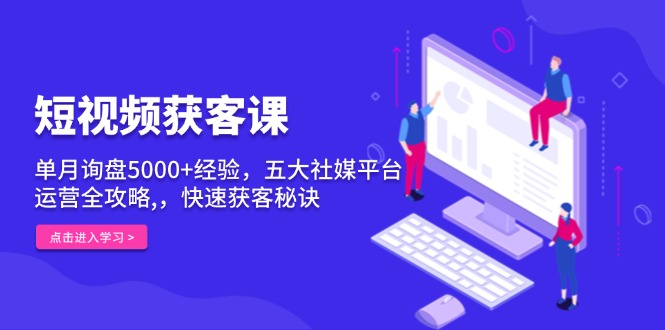 短视频获客课

单月询盘5000+经验，五大社媒平台运营全攻略,，快速获客秘诀

点击进入学习 >